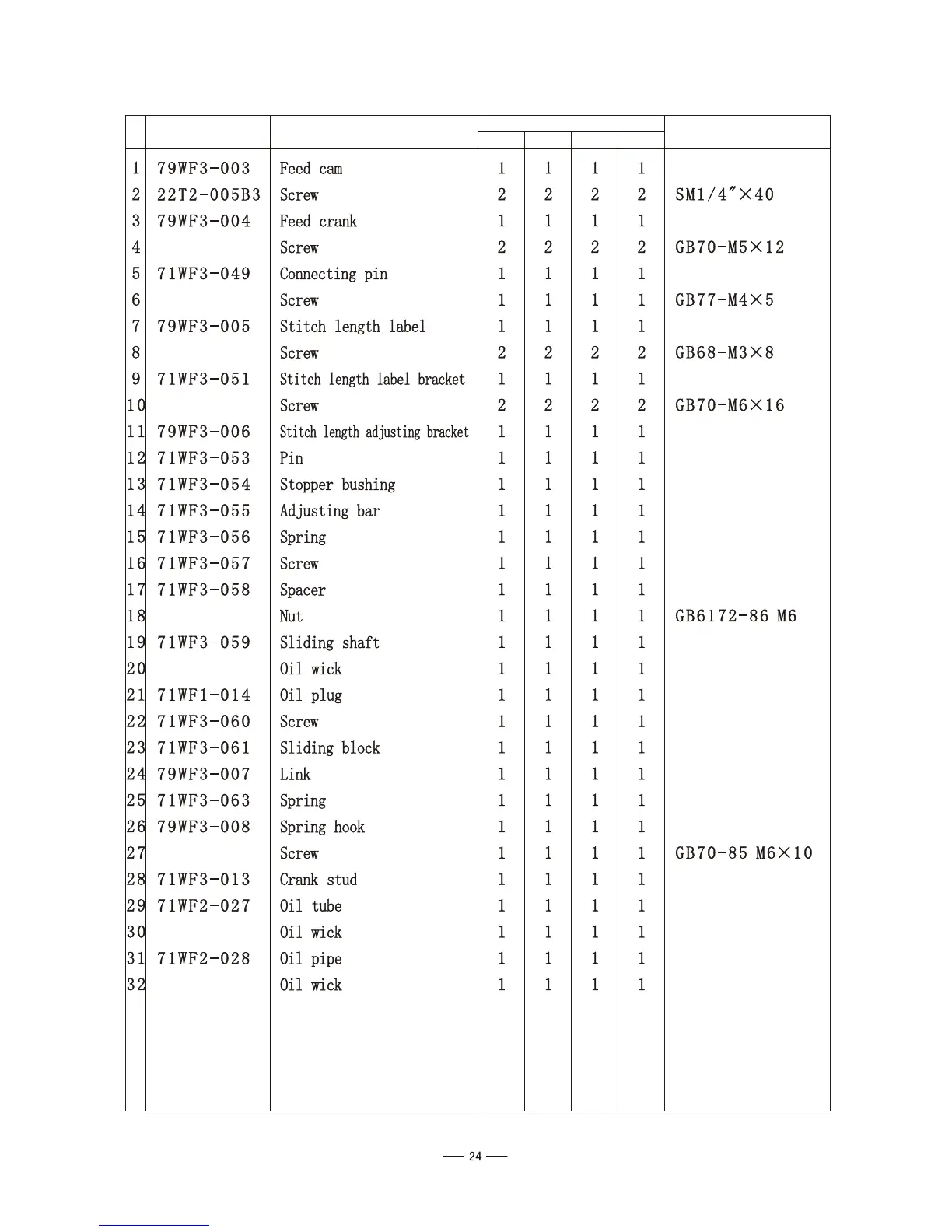 | | | | | | | | |
|---|---|---|---|---|---|---|---|
| 1 | 79WF3-003 | Feed cam | 1 | 1 | 1 | 1 | |
| 2 | 22T2-005B3 | Screw | 2 | 2 | 2 | 2 | SM1/4″×40 |
| 3 | 79WF3-004 | Feed crank | 1 | 1 | 1 | 1 | |
| 4 | | Screw | 2 | 2 | 2 | 2 | GB70-M5×12 |
| 5 | 71WF3-049 | Connecting pin | 1 | 1 | 1 | 1 | |
| 6 | | Screw | 1 | 1 | 1 | 1 | GB77-M4×5 |
| 7 | 79WF3-005 | Stitch length label | 1 | 1 | 1 | 1 | |
| 8 | | Screw | 2 | 2 | 2 | 2 | GB68-M3×8 |
| 9 | 71WF3-051 | Stitch length label bracket | 1 | 1 | 1 | 1 | |
| 10 | | Screw | 2 | 2 | 2 | 2 | GB70-M6×16 |
| 11 | 79WF3-006 | Stitch length adjusting bracket | 1 | 1 | 1 | 1 | |
| 12 | 71WF3-053 | Pin | 1 | 1 | 1 | 1 | |
| 13 | 71WF3-054 | Stopper bushing | 1 | 1 | 1 | 1 | |
| 14 | 71WF3-055 | Adjusting bar | 1 | 1 | 1 | 1 | |
| 15 | 71WF3-056 | Spring | 1 | 1 | 1 | 1 | |
| 16 | 71WF3-057 | Screw | 1 | 1 | 1 | 1 | |
| 17 | 71WF3-058 | Spacer | 1 | 1 | 1 | 1 | |
| 18 | | Nut | 1 | 1 | 1 | 1 | GB6172-86 M6 |
| 19 | 71WF3-059 | Sliding shaft | 1 | 1 | 1 | 1 | |
| 20 | | Oil wick | 1 | 1 | 1 | 1 | |
| 21 | 71WF1-014 | Oil plug | 1 | 1 | 1 | 1 | |
| 22 | 71WF3-060 | Screw | 1 | 1 | 1 | 1 | |
| 23 | 71WF3-061 | Sliding block | 1 | 1 | 1 | 1 | |
| 24 | 79WF3-007 | Link | 1 | 1 | 1 | 1 | |
| 25 | 71WF3-063 | Spring | 1 | 1 | 1 | 1 | |
| 26 | 79WF3-008 | Spring hook | 1 | 1 | 1 | 1 | |
| 27 | | Screw | 1 | 1 | 1 | 1 | GB70-85 M6×10 |
| 28 | 71WF3-013 | Crank stud | 1 | 1 | 1 | 1 | |
| 29 | 71WF2-027 | Oil tube | 1 | 1 | 1 | 1 | |
| 30 | | Oil wick | 1 | 1 | 1 | 1 | |
| 31 | 71WF2-028 | Oil pipe | 1 | 1 | 1 | 1 | |
| 32 | | Oil wick | 1 | 1 | 1 | 1 | |

— 24 —